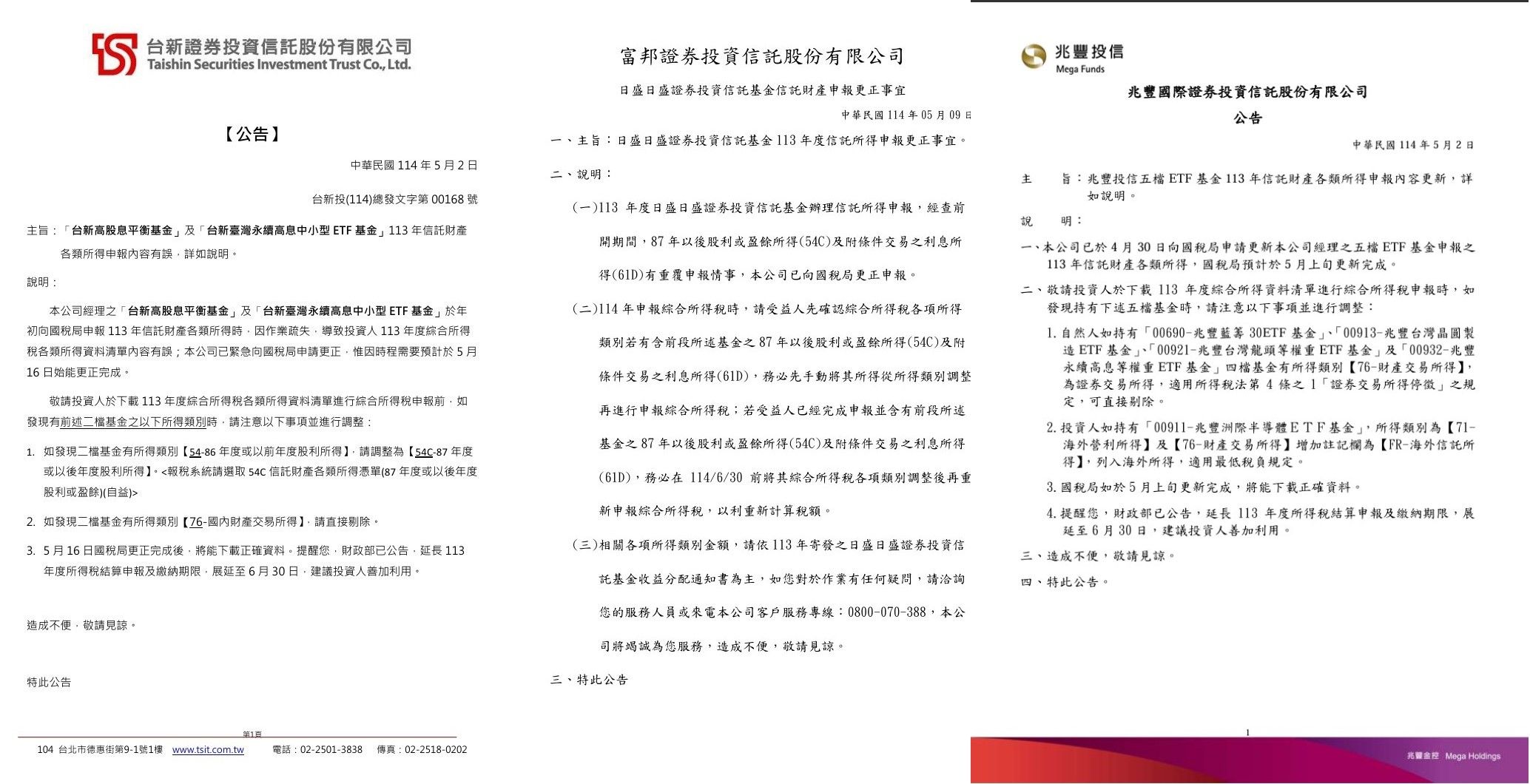 台新證券投資信託股份有限公司
Taishin Securities Investment Trust Co., Ltd.

【公告】

中華民國 114 年 5 月 2 日

台新投(114)總發文字第 00168 號

主旨：「台新高股息平衡基金」及「台新臺灣永續高息中小型 ETF 基金」113 年信託財產各類所得申報內容有誤，詳如說明。

說明：

本公司經理之「台新高股息平衡基金」及「台新臺灣永續高息中小型 ETF 基金」於年初向國稅局申報 113 年信託財產各類所得時，因作業疏失，導致投資人 113 年度綜合所得稅各類所得資料清單內容有誤；本公司已緊急向國稅局申請更正，惟因時程需要預計於 5 月 16 日始能更正完成。

敬請投資人於下載 113 年度綜合所得稅各類所得資料清單進行綜合所得稅申報前，如發現有前述二檔基金之以下所得類別時，請注意以下事項並進行調整：

1. 如發現二檔基金有所得類別【54-86 年度或以前年度股利所得】，請調整為【54C-87 年度或以後年度股利所得】。<報稅系統請選取 54C 信託財產各類所得憑單(87 年度或以後年度股利或盈餘)(自益)>

2. 如發現二檔基金有所得類別【76-國內財產交易所得】，請直接剔除。

3. 5 月 16 日國稅局更正完成後，將能下載正確資料。提醒您，財政部已公告，延長 113 年度所得稅結算申報及繳納期限，展延至 6 月 30 日，建議投資人善加利用。

造成不便，敬請見諒。

特此公告

第1頁

104 台北市德惠街第9-1號1樓 www.tsit.com.tw 電話：02-2501-3838 傳真：02-2518-0202

富邦證券投資信託股份有限公司

日盛日盛證券投資信託基金信託財產申報更正事宜

中華民國 114 年 05 月 09 日

一、主旨：日盛日盛證券投資信託基金 113 年度信託所得申報更正事宜。

二、說明：

(一)113 年度日盛日盛證券投資信託基金辦理信託所得申報，經查前開期間，87 年以後股利或盈餘所得(54C)及附條件交易之利息所得(61D)有重覆申報情事，本公司已向國稅局更正申報。

(二)114 年申報綜合所得稅時，請受益人先確認綜合所得稅各項所得類別若有含前段所述基金之 87 年以後股利或盈餘所得(54C)及附條件交易之利息所得(61D)，務必先手動將其所得從所得類別調整再進行申報綜合所得稅；若受益人已經完成申報並含有前段所述基金之 87 年以後股利或盈餘所得(54C)及附條件交易之利息所得(61D)，務必在 114/6/30 前將其綜合所得稅各項類別調整後再重新申報綜合所得稅，以利重新計算稅額。

(三)相關各項所得類別金額，請依 113 年寄發之日盛日盛證券投資信託基金收益分配通知書為主，如您對於作業有任何疑問，請洽詢您的服務人員或來電本公司客戶服務專線：0800-070-388，本公司將竭誠為您服務，造成不便，敬請見諒。

三、特此公告

兆豐投信
Mega Funds

兆豐國際證券投資信託股份有限公司
公告

中華民國 114 年 5 月 2 日

主 旨：兆豐投信五檔 ETF 基金 113 年信託財產各類所得申報內容更新，詳如說明。

說 明：

一、本公司已於 4 月 30 日向國稅局申請更新本公司經理之五檔 ETF 基金申報之 113 年信託財產各類所得，國稅局預計於 5 月上旬更新完成。

二、敬請投資人於下載 113 年度綜合所得資料清單進行綜合所得稅申報時，如發現持有下述五檔基金時，請注意以下事項並進行調整：

1. 自然人如持有「00690-兆豐藍籌 30ETF 基金」、「00913-兆豐台灣晶圓製造 ETF 基金」、「00921-兆豐台灣龍頭等權重 ETF 基金」及「00932-兆豐永續高息等權重 ETF 基金」四檔基金有所得類別【76-財產交易所得】，為證券交易所得，適用所得稅法第 4 條之 1「證券交易所得停徵」之規定，可直接剔除。

2. 投資人如持有「00911-兆豐洲際半導體ETF基金」，所得類別為【71-海外營利所得】及【76-財產交易所得】增加註記欄為【FR-海外信託所得】，列入海外所得，適用最低稅負規定。

3. 國稅局如於 5 月上旬更新完成，將能下載正確資料。

4. 提醒您，財政部已公告，延長 113 年度所得稅結算申報及繳納期限，展延至 6 月 30 日，建議投資人善加利用。

三、造成不便，敬請見諒。

四、特此公告。

1

兆豐金控 Mega Holdings